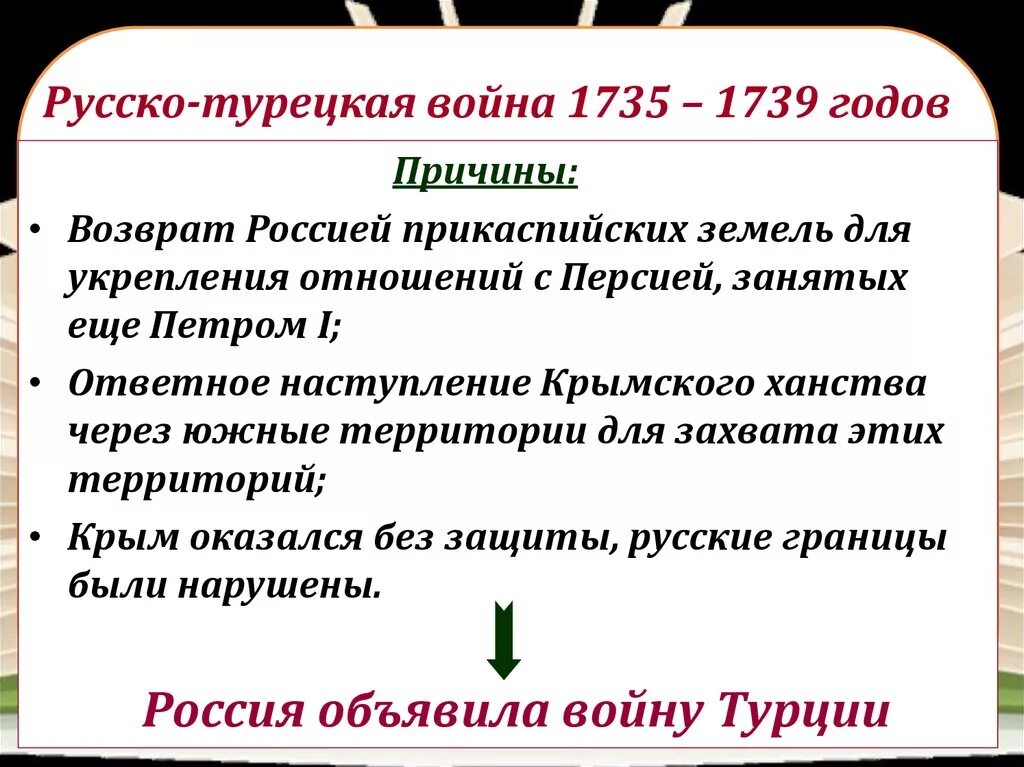 Русско-турецкая война 1735 – 1739 годов

Причины:

• Возврат Россией прикаспийских земель для укрепления отношений с Персией, занятых еще Петром I;

• Ответное наступление Крымского ханства через южные территории для захвата этих территорий;

• Крым оказался без защиты, русские границы были нарушены.

Россия объявила войну Турции